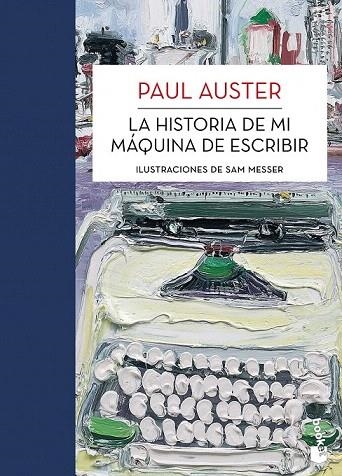 PAUL AUSTER

LA HISTORIA DE MI MÁQUINA DE ESCRIBIR

ILUSTRACIONES DE SAM MESSER

booket